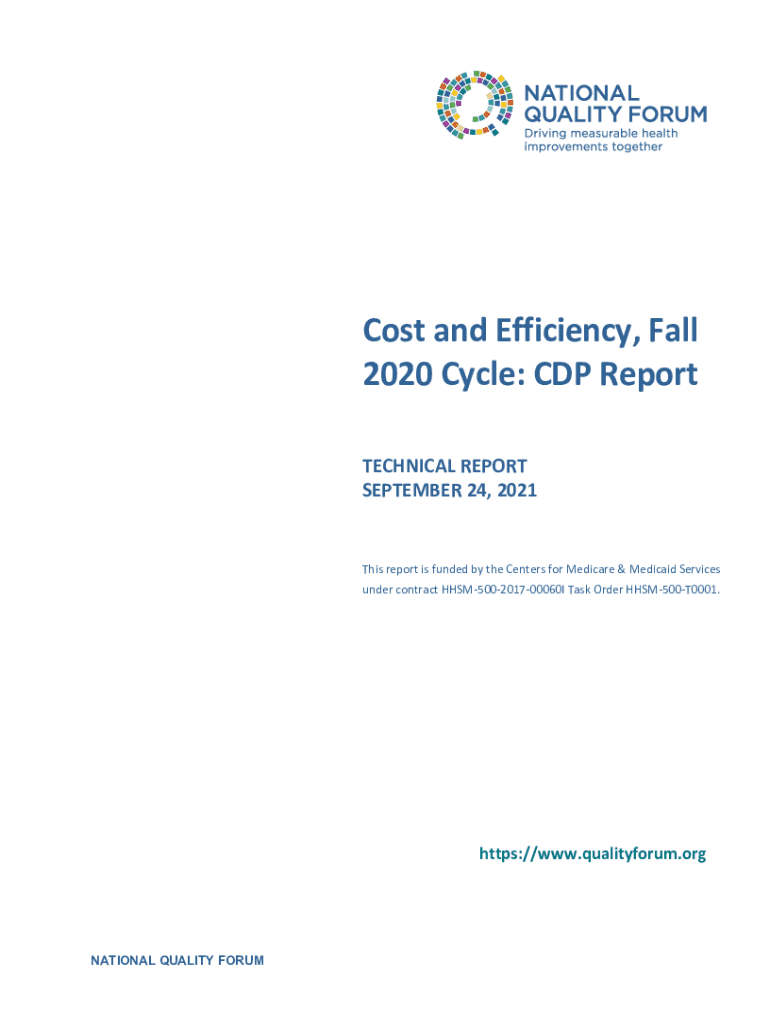 NATIONAL QUALITY FORUM
Driving measurable health improvements together

Cost and Efficiency, Fall 2020 Cycle: CDP Report

TECHNICAL REPORT
SEPTEMBER 24, 2021

This report is funded by the Centers for Medicare & Medicaid Services under contract HHSM-500-2017-00060I Task Order HHSM-500-T0001.

https://www.qualityforum.org

NATIONAL QUALITY FORUM